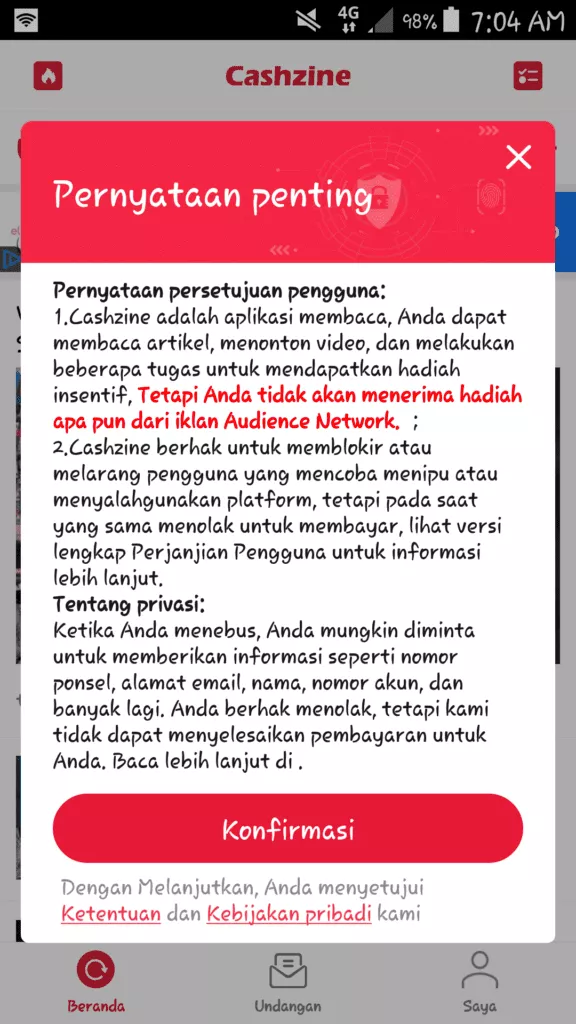 4G 98% 7:04 AM

Cashzine

Pernyataan penting

Pernyataan persetujuan pengguna:
1.Cashzine adalah aplikasi membaca, Anda dapat membaca artikel, menonton video, dan melakukan beberapa tugas untuk mendapatkan hadiah insentif, Tetapi Anda tidak akan menerima hadiah apa pun dari iklan Audience Network. ;
2.Cashzine berhak untuk memblokir atau melarang pengguna yang mencoba menipu atau menyalahgunakan platform, tetapi pada saat yang sama menolak untuk membayar, lihat versi lengkap Perjanjian Pengguna untuk informasi lebih lanjut.
Tentang privasi:
Ketika Anda menebus, Anda mungkin diminta untuk memberikan informasi seperti nomor ponsel, alamat email, nama, nomor akun, dan banyak lagi. Anda berhak menolak, tetapi kami tidak dapat menyelesaikan pembayaran untuk Anda. Baca lebih lanjut di .

Konfirmasi

Dengan Melanjutkan, Anda menyetujui Ketentuan dan Kebijakan pribadi kami

Beranda Undangan Saya